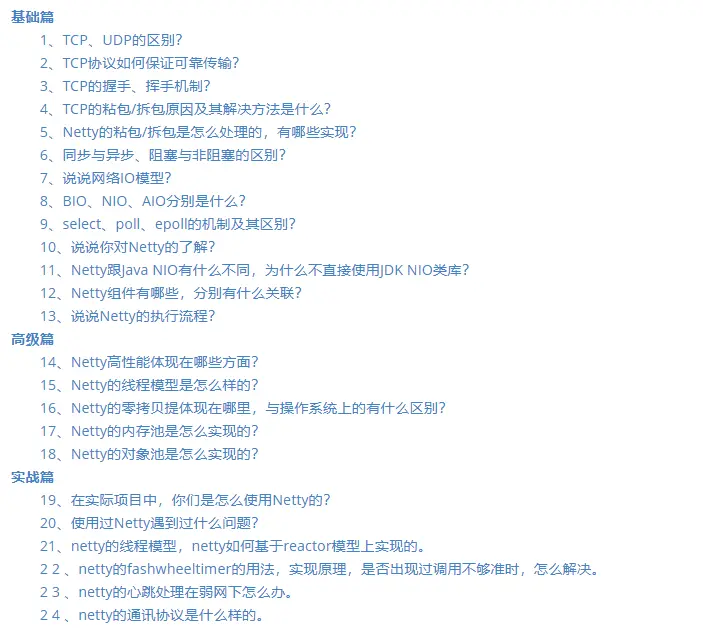 基础篇

1、TCP、UDP的区别？

2、TCP协议如何保证可靠传输？

3、TCP的握手、挥手机制？

4、TCP的粘包/拆包原因及其解决方法是什么？

5、Netty的粘包/拆包是怎么处理的，有哪些实现？

6、同步与异步、阻塞与非阻塞的区别？

7、说说网络IO模型？

8、BIO、NIO、AIO分别是什么？

9、select、poll、epoll的机制及其区别？

10、说说你对Netty的了解？

11、Netty跟Java NIO有什么不同，为什么不直接使用JDK NIO类库？

12、Netty组件有哪些，分别有什么关联？

13、说说Netty的执行流程？

高级篇

14、Netty高性能体现在哪些方面？

15、Netty的线程模型是怎么样的？

16、Netty的零拷贝提体现在哪里，与操作系统上的有什么区别？

17、Netty的内存池是怎么实现的？

18、Netty的对象池是怎么实现的？

实战篇

19、在实际项目中，你们是怎么使用Netty的？

20、使用过Netty遇到过什么问题？

21、netty的线程模型，netty如何基于reactor模型上实现的。

2 2 、netty的fashwheeltimer的用法，实现原理，是否出现过调用不够准时，怎么解决。

2 3 、netty的心跳处理在弱网下怎么办。

2 4 、netty的通讯协议是什么样的。